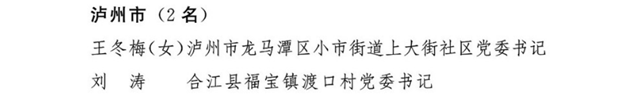 泸州市（2 名）

王冬梅（女）泸州市龙马潭区小市街道上大街社区党委书记

刘　涛　　合江县福宝镇渡口村党委书记